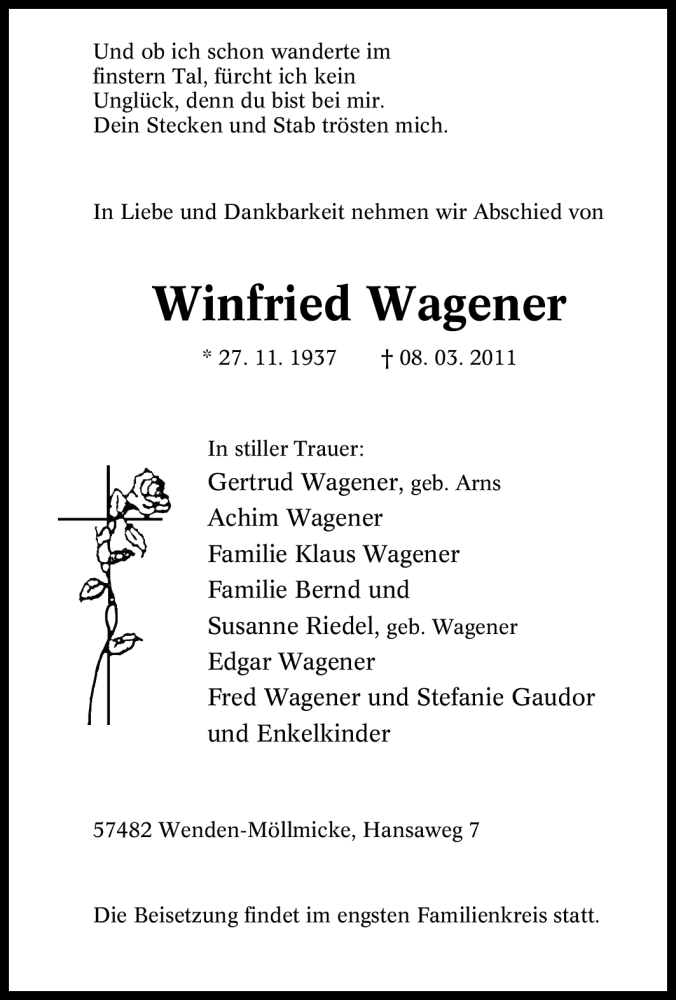 Und ob ich schon wanderte im finstern Tal, fürcht ich kein Unglück, denn du bist bei mir. Dein Stecken und Stab trösten mich.

In Liebe und Dankbarkeit nehmen wir Abschied von

Winfried Wagener

* 27. 11. 1937 † 08. 03. 2011

In stiller Trauer:
Gertrud Wagener, geb. Arns
Achim Wagener
Familie Klaus Wagener
Familie Bernd und
Susanne Riedel, geb. Wagener
Edgar Wagener
Fred Wagener und Stefanie Gaudor
und Enkelkinder

57482 Wenden-Möllmicke, Hansaweg 7

Die Beisetzung findet im engsten Familienkreis statt.